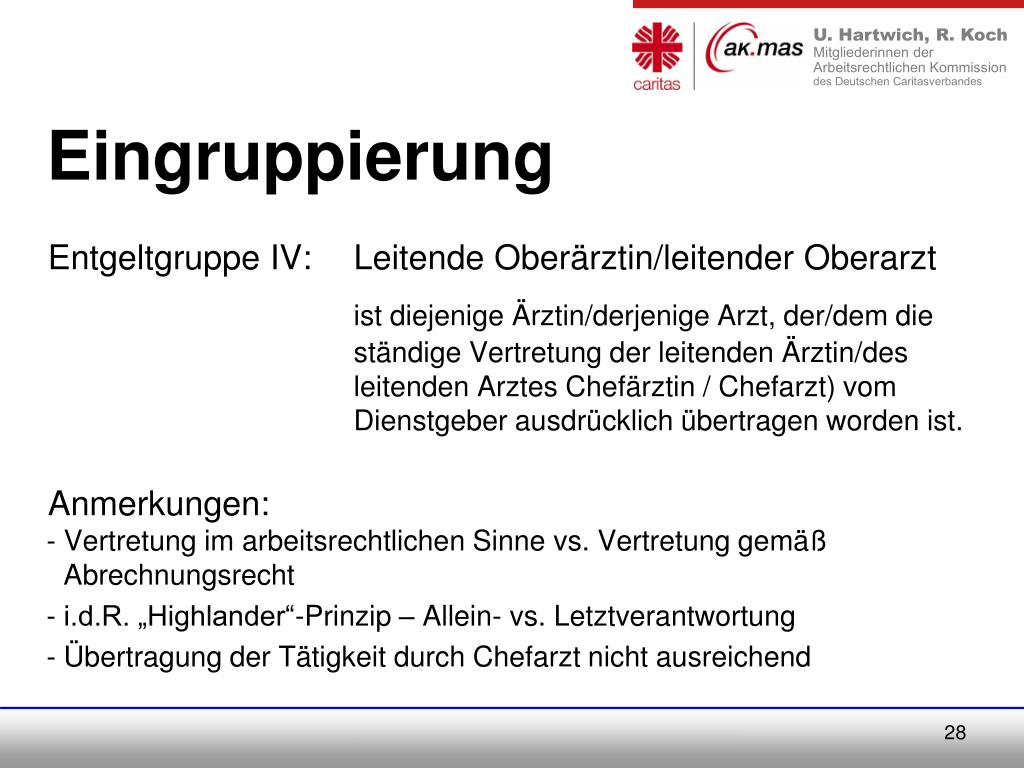 caritas

ak.mas

U. Hartwich, R. Koch
Mitgliederinnen der Arbeitsrechtlichen Kommission des Deutschen Caritasverbandes

Eingruppierung

Entgeltgruppe IV: Leitende Oberärztin/leitender Oberarzt

ist diejenige Ärztin/derjenige Arzt, der/dem die ständige Vertretung der leitenden Ärztin/des leitenden Arztes Chefärztin / Chefarzt) vom Dienstgeber ausdrücklich übertragen worden ist.

Anmerkungen:
- Vertretung im arbeitsrechtlichen Sinne vs. Vertretung gemäß Abrechnungsrecht
- i.d.R. „Highlander“-Prinzip – Allein- vs. Letztverantwortung
- Übertragung der Tätigkeit durch Chefarzt nicht ausreichend

28